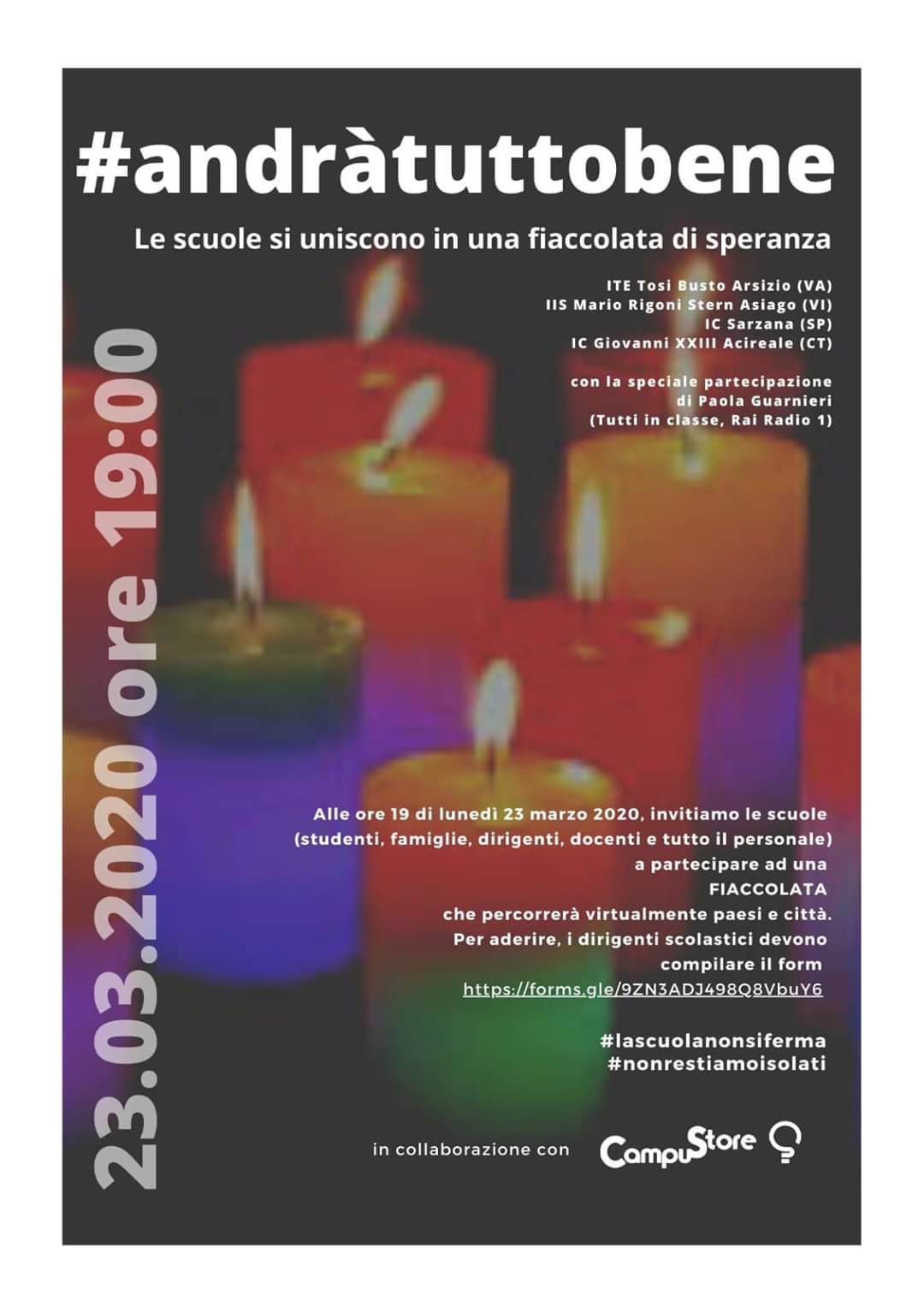 #andràtuttobene

Le scuole si uniscono in una fiaccolata di speranza

ITE Tosi Busto Arsizio (VA)
IIS Mario Rigoni Stern Asiago (VI)
IC Sarzana (SP)
IC Giovanni XXIII Acireale (CT)

con la speciale partecipazione di Paola Guarnieri (Tutti in classe, Rai Radio 1)

23.03.2020 ore 19:00

Alle ore 19 di lunedì 23 marzo 2020, invitiamo le scuole (studenti, famiglie, dirigenti, docenti e tutto il personale) a partecipare ad una FIACCOLATA che percorrerà virtualmente paesi e città. Per aderire, i dirigenti scolastici devono compilare il form https://forms.gle/9ZN3ADJ498Q8VbuY6

#lascuolanonsiferma
#nonrestiamoisolati

in collaborazione con CampuStore